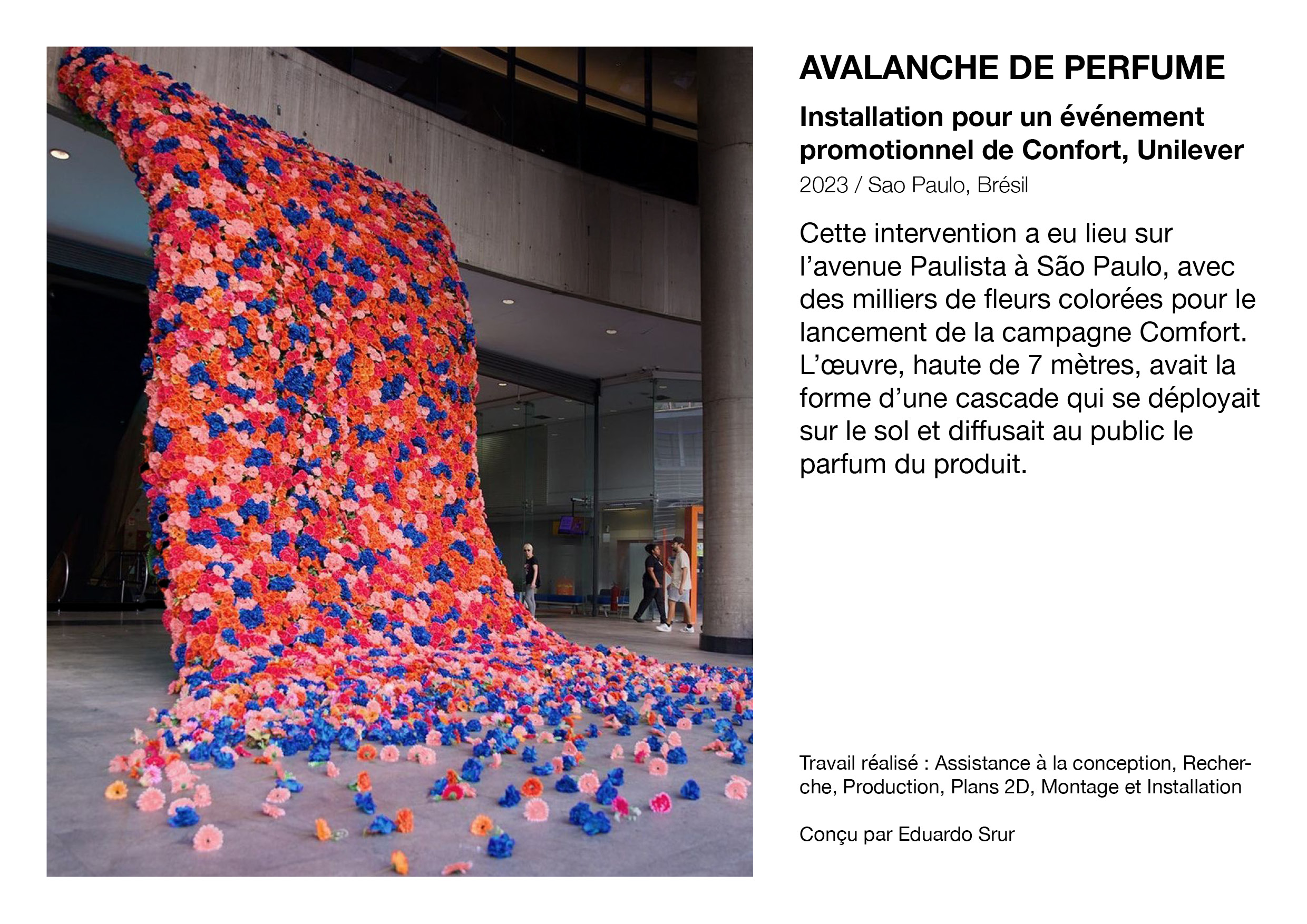 AVALANCHE DE PERFUME

Installation pour un événement promotionnel de Confort, Unilever

2023 / Sao Paulo, Brésil

Cette intervention a eu lieu sur l’avenue Paulista à São Paulo, avec des milliers de fleurs colorées pour le lancement de la campagne Comfort. L’œuvre, haute de 7 mètres, avait la forme d’une cascade qui se déployait sur le sol et diffusait au public le parfum du produit.

Travail réalisé : Assistance à la conception, Recherche, Production, Plans 2D, Montage et Installation

Conçu par Eduardo Srur